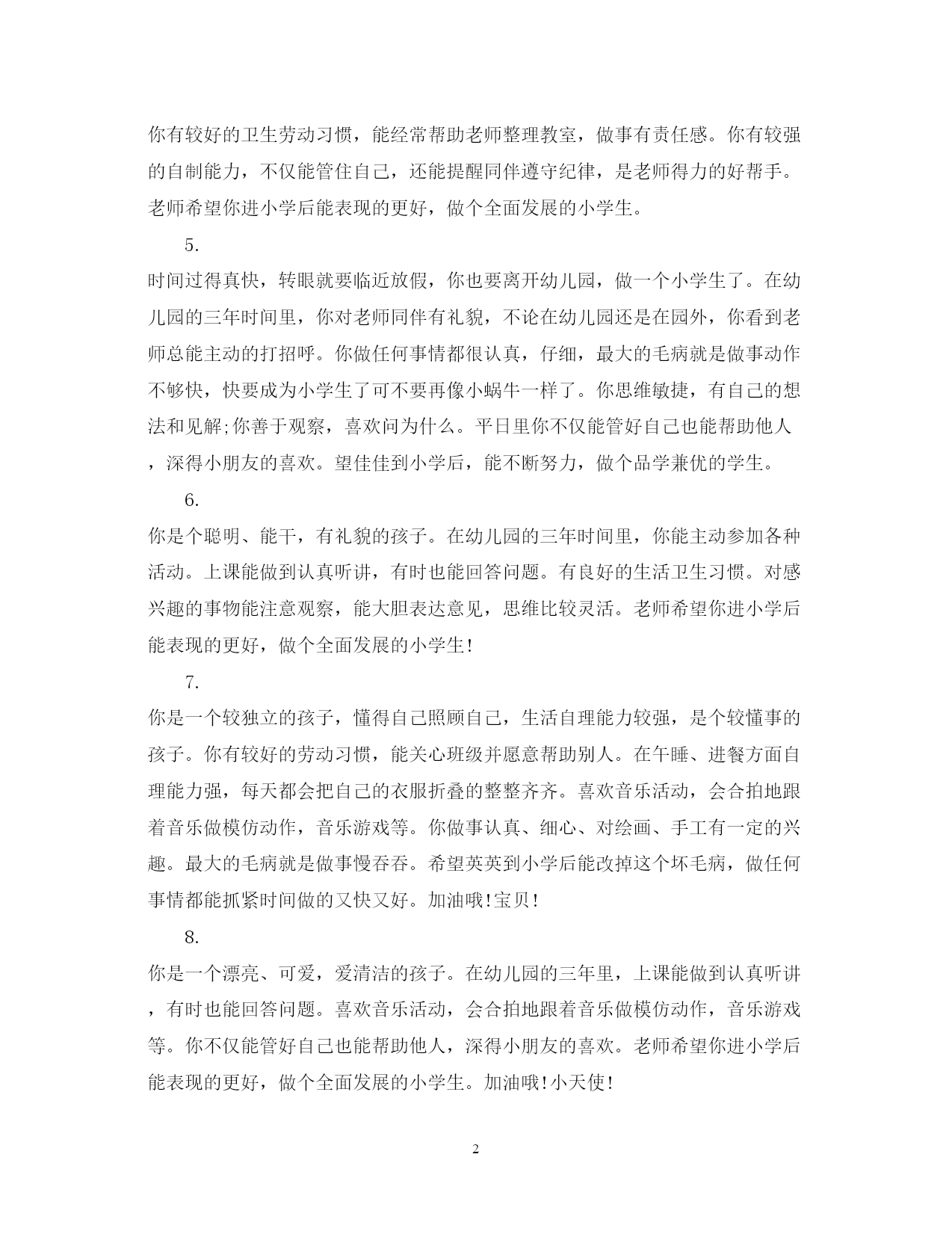 你有较好的卫生劳动习惯，能经常帮助老师整理教室，做事有责任感。你有较强的自制能力，不仅能管住自己，还能提醒同伴遵守纪律，是老师得力的好帮手。老师希望你进小学后能表现的更好，做个全面发展的小学生。

5.

时间过得真快，转眼就要临近放假，你也要离开幼儿园，做一个小学生了。在幼儿园的三年时间里，你对老师同伴有礼貌，不论在幼儿园还是在园外，你看到老师总能主动的打招呼。你做任何事情都很认真，仔细，最大的毛病就是做事动作不够快，快要成为小学生了可不要再像小蜗牛一样了。你思维敏捷，有自己的想法和见解;你善于观察，喜欢问为什么。平日里你不仅能管好自己也能帮助他人，深得小朋友的喜欢。望佳佳到小学后，能不断努力，做个品学兼优的学生。

6.

你是个聪明、能干，有礼貌的孩子。在幼儿园的三年时间里，你能主动参加各种活动。上课能做到认真听讲，有时也能回答问题。有良好的生活卫生习惯。对感兴趣的事物能注意观察，能大胆表达意见，思维比较灵活。老师希望你进小学后能表现的更好，做个全面发展的小学生!

7.

你是一个较独立的孩子，懂得自己照顾自己，生活自理能力较强，是个较懂事的孩子。你有较好的劳动习惯，能关心班级并愿意帮助别人。在午睡、进餐方面自理能力强，每天都会把自己的衣服折叠的整整齐齐。喜欢音乐活动，会合拍地跟着音乐做模仿动作，音乐游戏等。你做事认真、细心、对绘画、手工有一定的兴趣。最大的毛病就是做事慢吞吞。希望英英到小学后能改掉这个坏毛病，做任何事情都能抓紧时间做的又快又好。加油哦!宝贝!

8.

你是一个漂亮、可爱，爱清洁的孩子。在幼儿园的三年里，上课能做到认真听讲，有时也能回答问题。喜欢音乐活动，会合拍地跟着音乐做模仿动作，音乐游戏等。你不仅能管好自己也能帮助他人，深得小朋友的喜欢。老师希望你进小学后能表现的更好，做个全面发展的小学生。加油哦!小天使!

2